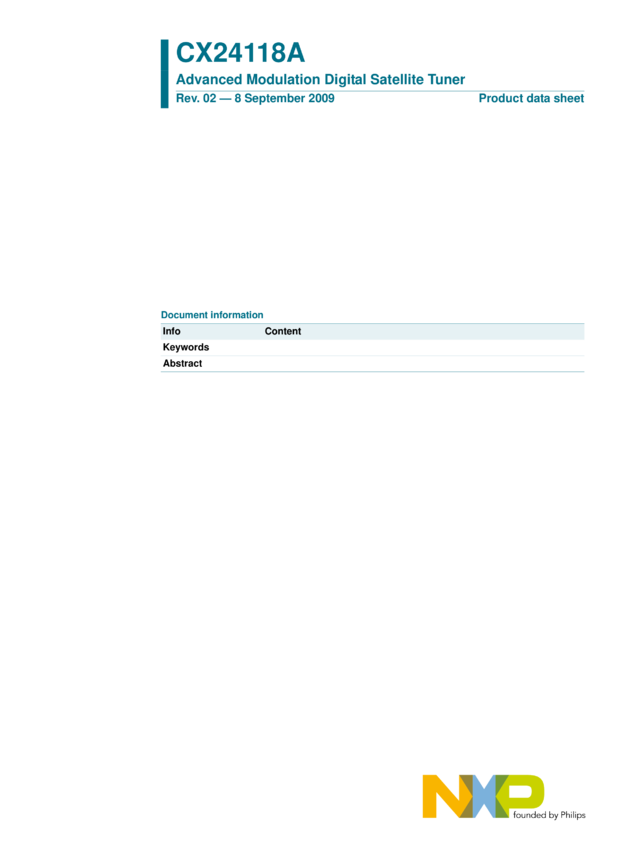 CX24118A

Advanced Modulation Digital Satellite Tuner

Rev. 02 — 8 September 2009

Product data sheet

Document information

| Info | Content |
|---|---|
| Keywords | |
| Abstract | |

NXP
founded by Philips